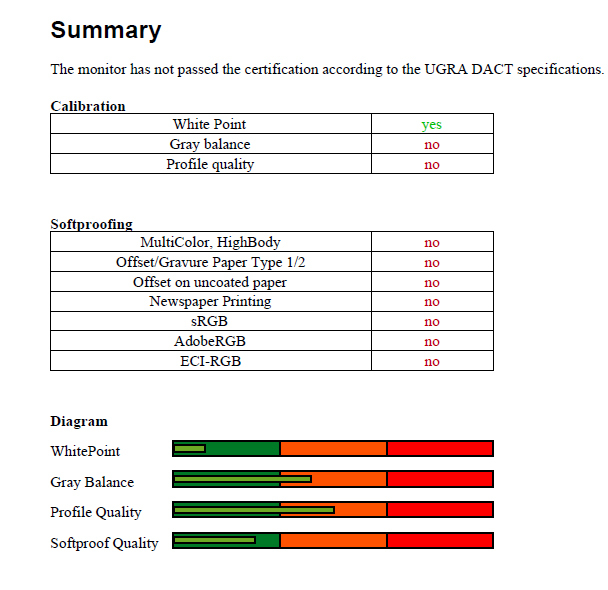 Summary

The monitor has not passed the certification according to the UGRA DACT specifications.

Calibration

| White Point | yes |
|---|---|
| Gray balance | no |
| Profile quality | no |

Softproofing

| MultiColor, HighBody | no |
|---|---|
| Offset/Gravure Paper Type 1/2 | no |
| Offset on uncoated paper | no |
| Newspaper Printing | no |
| sRGB | no |
| AdobeRGB | no |
| ECI-RGB | no |

Diagram

WhitePoint

Gray Balance

Profile Quality

Softproof Quality